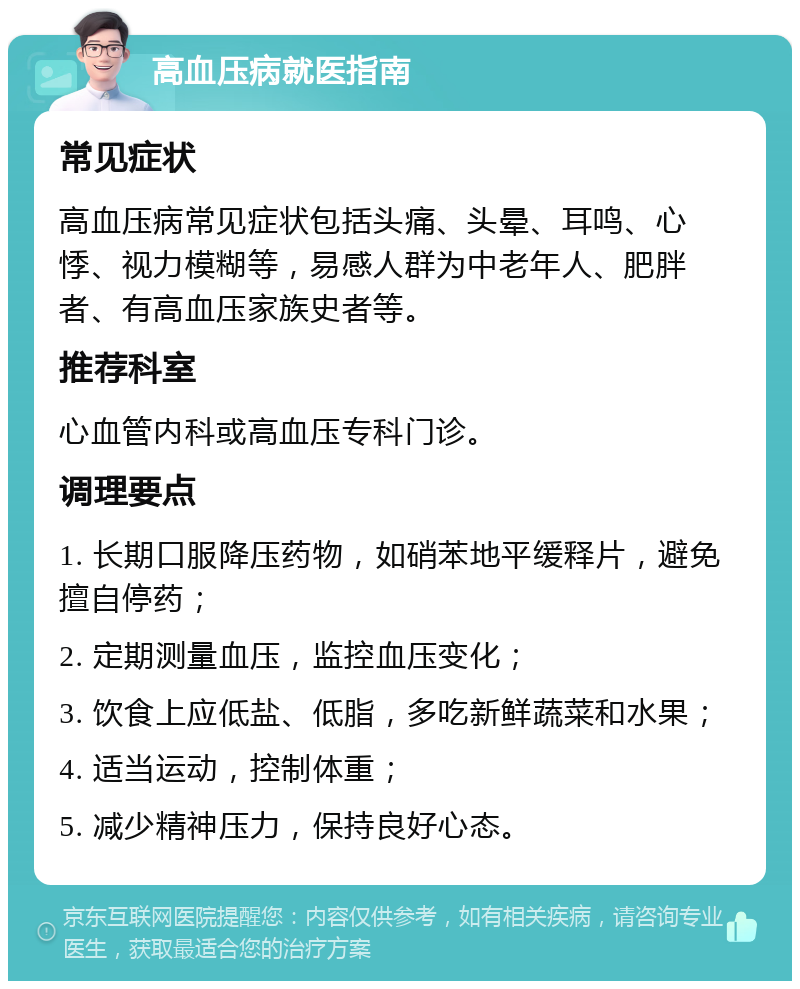 高血压病就医指南

常见症状

高血压病常见症状包括头痛、头晕、耳鸣、心悸、视力模糊等，易感人群为中老年人、肥胖者、有高血压家族史者等。

推荐科室

心血管内科或高血压专科门诊。

调理要点

1. 长期口服降压药物，如硝苯地平缓释片，避免擅自停药；

2. 定期测量血压，监控血压变化；

3. 饮食上应低盐、低脂，多吃新鲜蔬菜和水果；

4. 适当运动，控制体重；

5. 减少精神压力，保持良好心态。

京东互联网医院提醒您：内容仅供参考，如有相关疾病，请咨询专业医生，获取最适合您的治疗方案